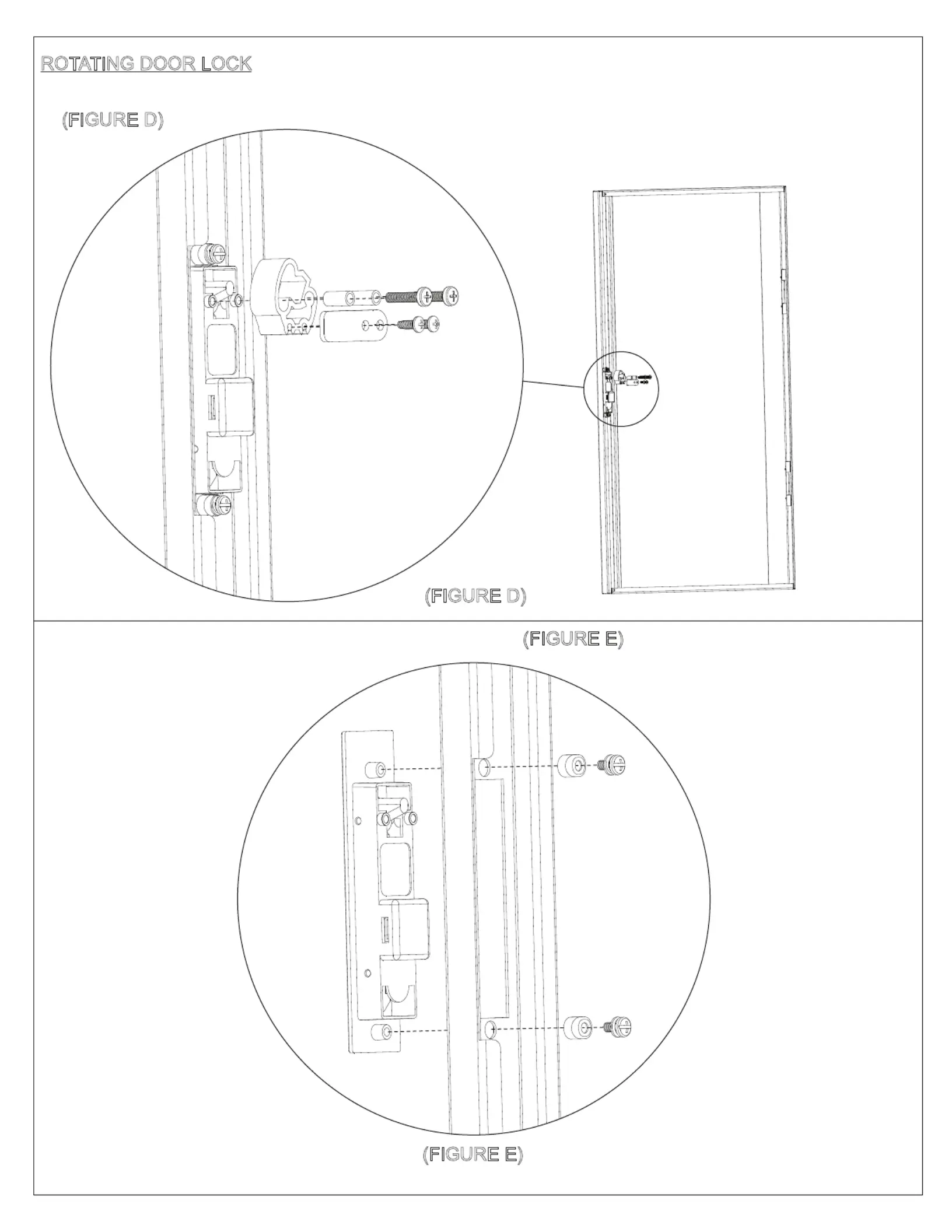 ROTATING DOOR LOCK

(FIGURE D)

(FIGURE D)

(FIGURE E)

(FIGURE E)